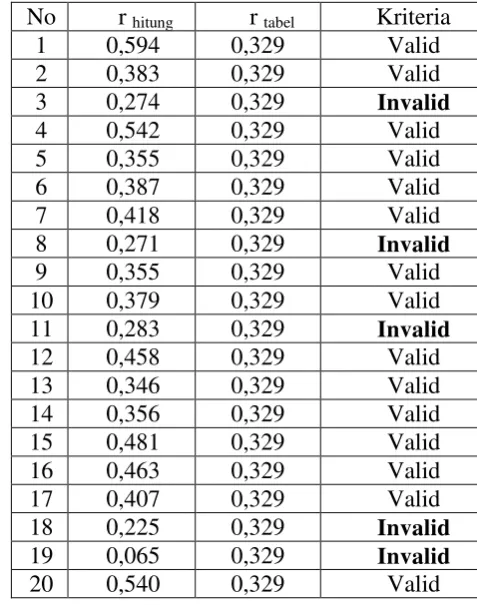 | No | $r_{hitung}$ | $r_{tabel}$ | Kriteria |
|---|---|---|---|
| 1 | 0,594 | 0,329 | Valid |
| 2 | 0,383 | 0,329 | Valid |
| 3 | 0,274 | 0,329 | **Invalid** |
| 4 | 0,542 | 0,329 | Valid |
| 5 | 0,355 | 0,329 | Valid |
| 6 | 0,387 | 0,329 | Valid |
| 7 | 0,418 | 0,329 | Valid |
| 8 | 0,271 | 0,329 | **Invalid** |
| 9 | 0,355 | 0,329 | Valid |
| 10 | 0,379 | 0,329 | Valid |
| 11 | 0,283 | 0,329 | **Invalid** |
| 12 | 0,458 | 0,329 | Valid |
| 13 | 0,346 | 0,329 | Valid |
| 14 | 0,356 | 0,329 | Valid |
| 15 | 0,481 | 0,329 | Valid |
| 16 | 0,463 | 0,329 | Valid |
| 17 | 0,407 | 0,329 | Valid |
| 18 | 0,225 | 0,329 | **Invalid** |
| 19 | 0,065 | 0,329 | **Invalid** |
| 20 | 0,540 | 0,329 | Valid |